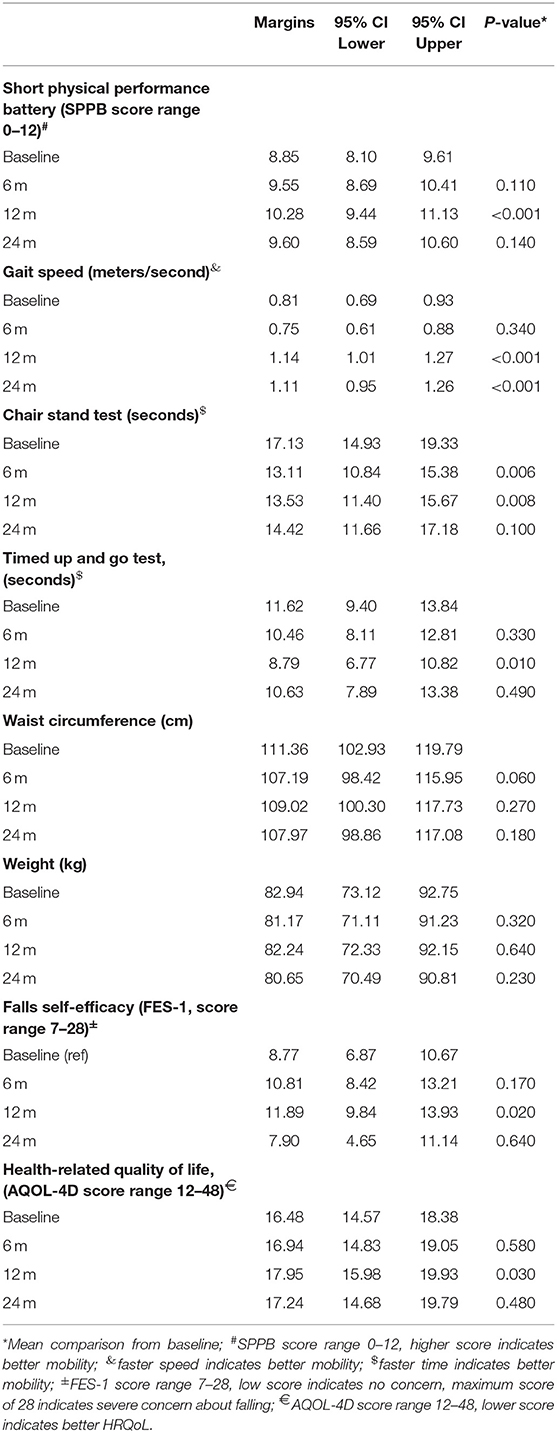 | | Margins | 95% CI Lower | 95% CI Upper | P-value* |
|---|---|---|---|---|
| **Short physical performance battery (SPPB score range 0–12)$^{\#}$** | | | | |
| Baseline | 8.85 | 8.10 | 9.61 | |
| 6 m | 9.55 | 8.69 | 10.41 | 0.110 |
| 12 m | 10.28 | 9.44 | 11.13 | <0.001 |
| 24 m | 9.60 | 8.59 | 10.60 | 0.140 |
| **Gait speed (meters/second)$^{\&}$** | | | | |
| Baseline | 0.81 | 0.69 | 0.93 | |
| 6 m | 0.75 | 0.61 | 0.88 | 0.340 |
| 12 m | 1.14 | 1.01 | 1.27 | <0.001 |
| 24 m | 1.11 | 0.95 | 1.26 | <0.001 |
| **Chair stand test (seconds)$^{\$}$** | | | | |
| Baseline | 17.13 | 14.93 | 19.33 | |
| 6 m | 13.11 | 10.84 | 15.38 | 0.006 |
| 12 m | 13.53 | 11.40 | 15.67 | 0.008 |
| 24 m | 14.42 | 11.66 | 17.18 | 0.100 |
| **Timed up and go test, (seconds)$^{\$}$** | | | | |
| Baseline | 11.62 | 9.40 | 13.84 | |
| 6 m | 10.46 | 8.11 | 12.81 | 0.330 |
| 12 m | 8.79 | 6.77 | 10.82 | 0.010 |
| 24 m | 10.63 | 7.89 | 13.38 | 0.490 |
| **Waist circumference (cm)** | | | | |
| Baseline | 111.36 | 102.93 | 119.79 | |
| 6 m | 107.19 | 98.42 | 115.95 | 0.060 |
| 12 m | 109.02 | 100.30 | 117.73 | 0.270 |
| 24 m | 107.97 | 98.86 | 117.08 | 0.180 |
| **Weight (kg)** | | | | |
| Baseline | 82.94 | 73.12 | 92.75 | |
| 6 m | 81.17 | 71.11 | 91.23 | 0.320 |
| 12 m | 82.24 | 72.33 | 92.15 | 0.640 |
| 24 m | 80.65 | 70.49 | 90.81 | 0.230 |
| **Falls self-efficacy (FES-1, score range 7–28)$^{\pm}$** | | | | |
| Baseline (ref) | 8.77 | 6.87 | 10.67 | |
| 6 m | 10.81 | 8.42 | 13.21 | 0.170 |
| 12 m | 11.89 | 9.84 | 13.93 | 0.020 |
| 24 m | 7.90 | 4.65 | 11.14 | 0.640 |
| **Health-related quality of life, (AQOL-4D score range 12–48)$^{€}$** | | | | |
| Baseline | 16.48 | 14.57 | 18.38 | |
| 6 m | 16.94 | 14.83 | 19.05 | 0.580 |
| 12 m | 17.95 | 15.98 | 19.93 | 0.030 |
| 24 m | 17.24 | 14.68 | 19.79 | 0.480 |

*Mean comparison from baseline; $^{\#}$SPPB score range 0–12, higher score indicates better mobility; $^{\&}$faster speed indicates better mobility; $^{\$}$faster time indicates better mobility; $^{\pm}$FES-1 score range 7–28, low score indicates no concern, maximum score of 28 indicates severe concern about falling; $^{€}$AQOL-4D score range 12–48, lower score indicates better HRQoL.